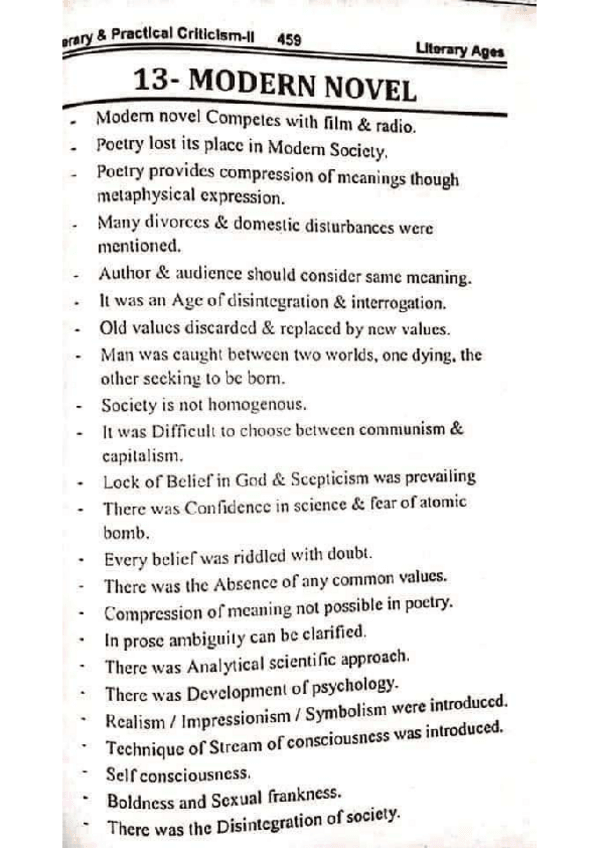 erary & Practical Criticism-II 459 Literary Ages

13- MODERN NOVEL

- Modern novel Competes with film & radio.
- Poetry lost its place in Modern Society.
- Poetry provides compression of meanings though metaphysical expression.
- Many divorces & domestic disturbances were mentioned.
- Author & audience should consider same meaning.
- It was an Age of disintegration & interrogation.
- Old values discarded & replaced by new values.
- Man was caught between two worlds, one dying, the other seeking to be born.
- Society is not homogenous.
- It was Difficult to choose between communism & capitalism.
- Lock of Belief in God & Scepticism was prevailing
- There was Confidence in science & fear of atomic bomb.
- Every belief was riddled with doubt.
- There was the Absence of any common values.
- Compression of meaning not possible in poetry.
- In prose ambiguity can be clarified.
- There was Analytical scientific approach.
- There was Development of psychology.
- Realism / Impressionism / Symbolism were introduced.
- Technique of Stream of consciousness was introduced.
- Self consciousness.
- Boldness and Sexual frankness.
- There was the Disintegration of society.